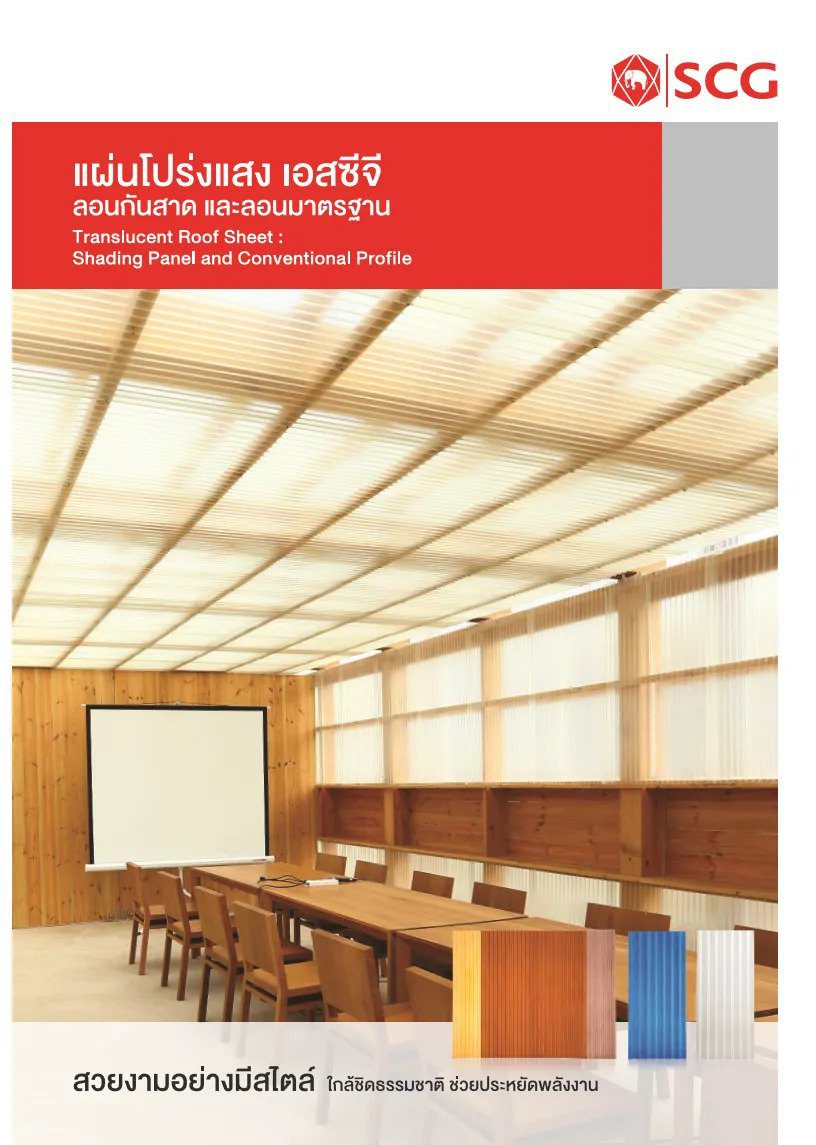 SCG

แผ่นโปร่งแสง เอสซีจี
ลอนกันสาด และลอนมาตรฐาน
Translucent Roof Sheet :
Shading Panel and Conventional Profile

สวยงามอย่างมีสไตล์ ใกล้ชิดธรรมชาติ ช่วยประหยัดพลังงาน